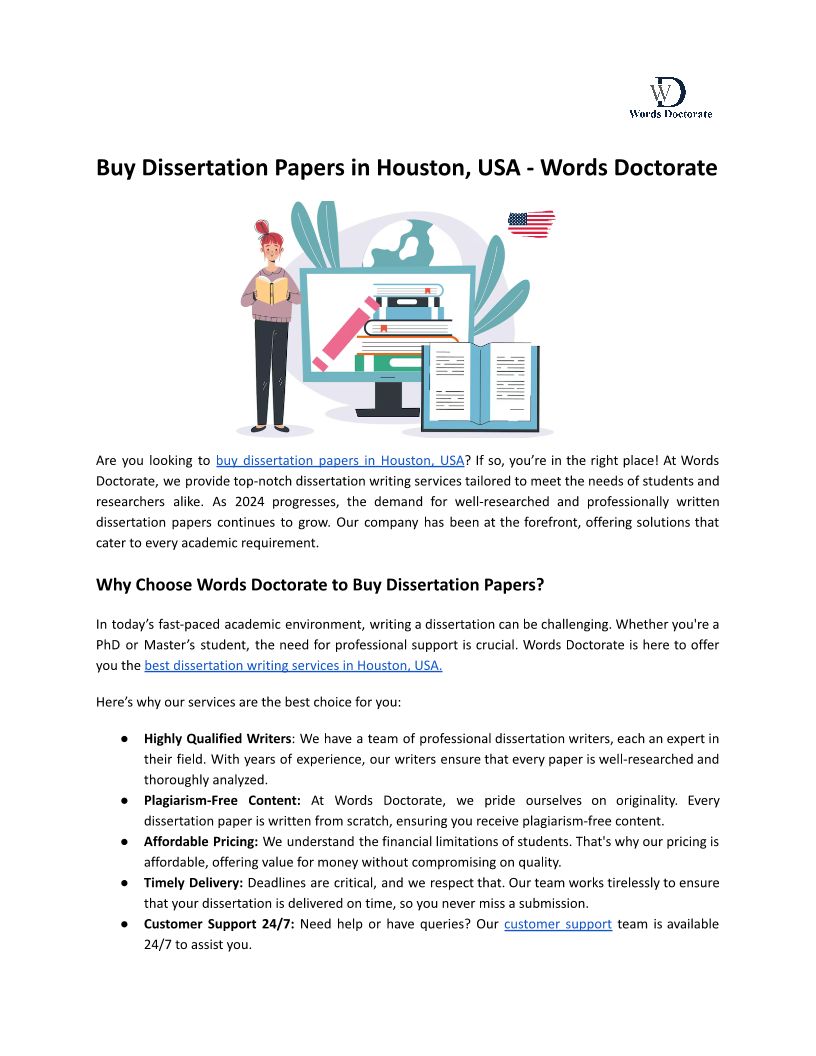 WD
Words Doctorate

Buy Dissertation Papers in Houston, USA - Words Doctorate

Are you looking to buy dissertation papers in Houston, USA? If so, you're in the right place! At Words Doctorate, we provide top-notch dissertation writing services tailored to meet the needs of students and researchers alike. As 2024 progresses, the demand for well-researched and professionally written dissertation papers continues to grow. Our company has been at the forefront, offering solutions that cater to every academic requirement.

Why Choose Words Doctorate to Buy Dissertation Papers?

In today's fast-paced academic environment, writing a dissertation can be challenging. Whether you're a PhD or Master's student, the need for professional support is crucial. Words Doctorate is here to offer you the best dissertation writing services in Houston, USA.

Here's why our services are the best choice for you:

● Highly Qualified Writers: We have a team of professional dissertation writers, each an expert in their field. With years of experience, our writers ensure that every paper is well-researched and thoroughly analyzed.
● Plagiarism-Free Content: At Words Doctorate, we pride ourselves on originality. Every dissertation paper is written from scratch, ensuring you receive plagiarism-free content.
● Affordable Pricing: We understand the financial limitations of students. That's why our pricing is affordable, offering value for money without compromising on quality.
● Timely Delivery: Deadlines are critical, and we respect that. Our team works tirelessly to ensure that your dissertation is delivered on time, so you never miss a submission.
● Customer Support 24/7: Need help or have queries? Our customer support team is available 24/7 to assist you.